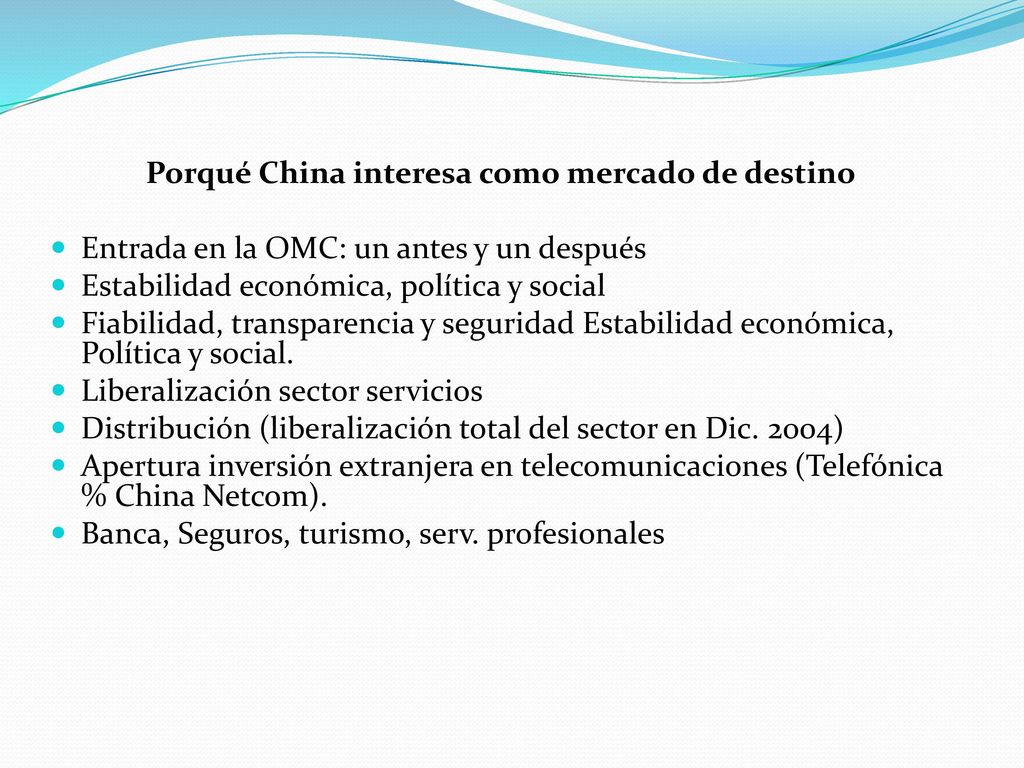 Porqué China interesa como mercado de destino

- Entrada en la OMC: un antes y un después
- Estabilidad económica, política y social
- Fiabilidad, transparencia y seguridad Estabilidad económica, Política y social.
- Liberalización sector servicios
- Distribución (liberalización total del sector en Dic. 2004)
- Apertura inversión extranjera en telecomunicaciones (Telefónica % China Netcom).
- Banca, Seguros, turismo, serv. profesionales